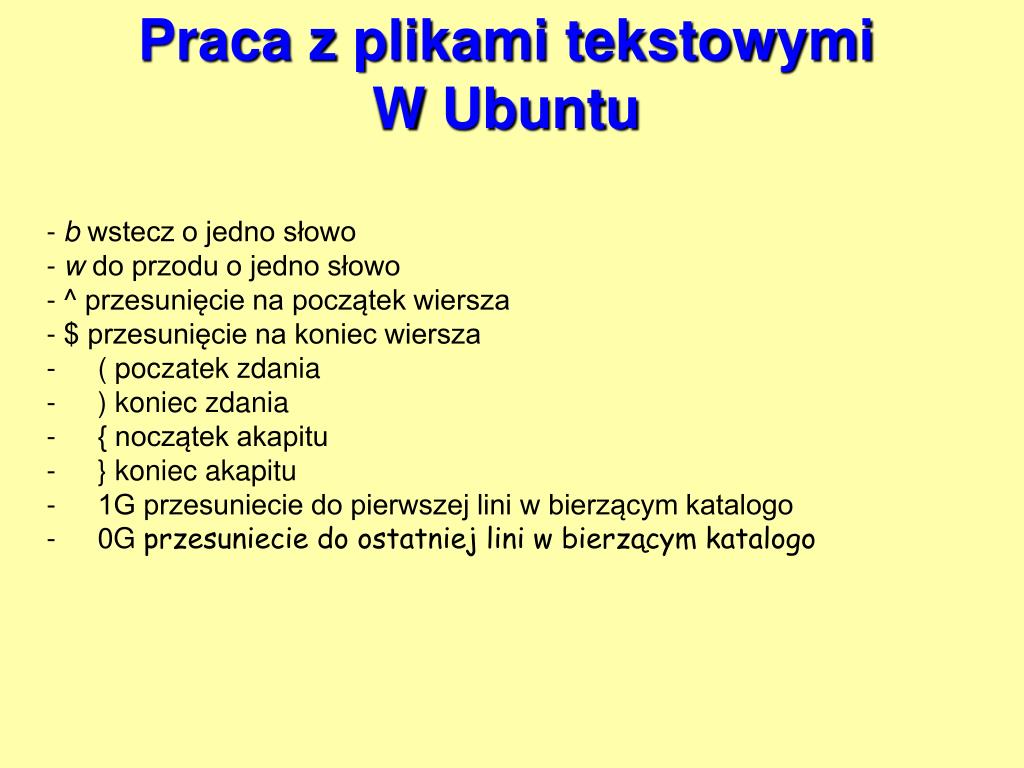 Praca z plikami tekstowymi
W Ubuntu

- b wstecz o jedno słowo
- w do przodu o jedno słowo
- ^ przesunięcie na początek wiersza
- $ przesunięcie na koniec wiersza
- ( poczatek zdania
- ) koniec zdania
- { nocządek akapitu
- } koniec akapitu
- 1G przesuniecie do pierwszej lini w bierzącym katalogo
- 0G przesuniecie do ostatniej lini w bierzącym katalogo